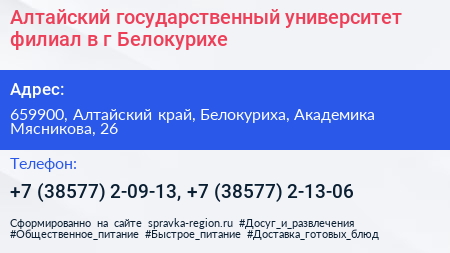 Алтайский государственный университет филиал в г Белокурихе

Адрес:

659900, Алтайский край, Белокуриха, Академика Мясникова, 26

Телефон:

+7 (38577) 2-09-13, +7 (38577) 2-13-06

Сформированно на сайте spravka-region.ru #Досуг_и_развлечения #Общественное_питание #Быстрое_питание #Доставка_готовых_блюд